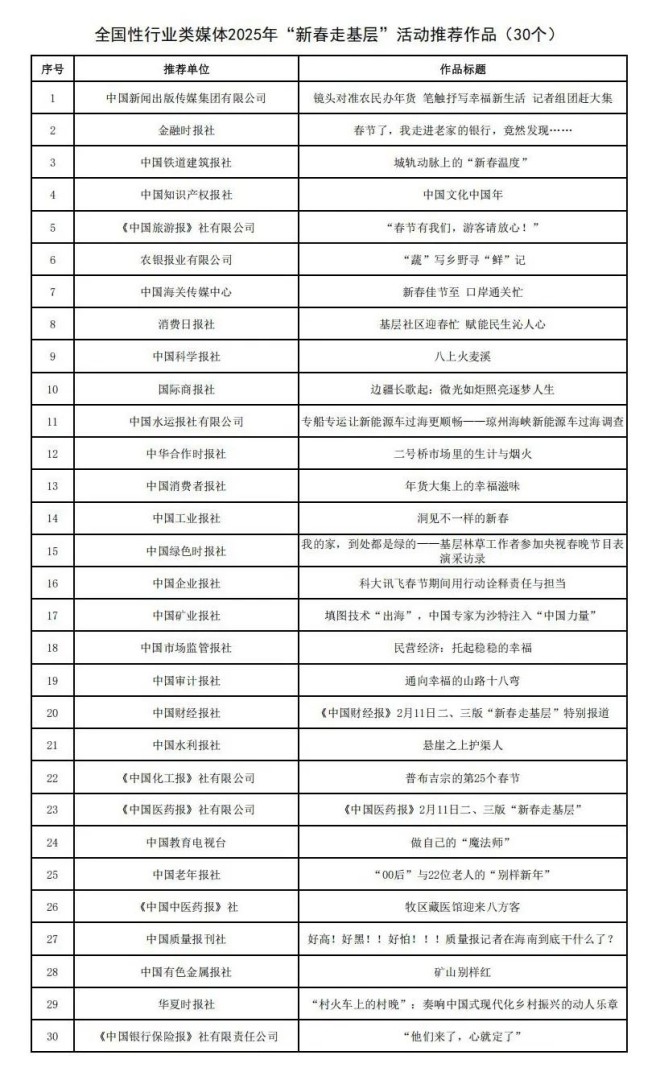 全国性行业类媒体2025年“新春走基层”活动推荐作品（30个）

| 序号 | 推荐单位 | 作品标题 |
|---|---|---|
| 1 | 中国新闻出版传媒集团有限公司 | 镜头对准农民办年货 笔触抒写幸福新生活 记者组团赶大集 |
| 2 | 金融时报社 | 春节了，我走进老家的银行，竟然发现…… |
| 3 | 中国铁道建筑报社 | 城轨动脉上的“新春温度” |
| 4 | 中国知识产权报社 | 中国文化中国年 |
| 5 | 《中国旅游报》社有限公司 | “春节有我们，游客请放心！” |
| 6 | 农银报业有限公司 | “蔬”写乡野寻“鲜”记 |
| 7 | 中国海关传媒中心 | 新春佳节至 口岸通关忙 |
| 8 | 消费日报社 | 基层社区迎春忙 赋能民生沁人心 |
| 9 | 中国科学报社 | 八上火麦溪 |
| 10 | 国际商报社 | 边疆长歌起：微光如炬照亮逐梦人生 |
| 11 | 中国水运报社有限公司 | 专船专运让新能源车过海更顺畅——琼州海峡新能源车过海调查 |
| 12 | 中华合作时报社 | 二号桥市场里的生计与烟火 |
| 13 | 中国消费者报社 | 年货大集上的幸福滋味 |
| 14 | 中国工业报社 | 洞见不一样的新春 |
| 15 | 中国绿色时报社 | 我的家，到处都是绿的——基层林草工作者参加央视春晚节目表演采访录 |
| 16 | 中国企业报社 | 科大讯飞春节期间用行动诠释责任与担当 |
| 17 | 中国矿业报社 | 填图技术“出海”，中国专家为沙特注入“中国力量” |
| 18 | 中国市场监管报社 | 民营经济：托起稳稳的幸福 |
| 19 | 中国审计报社 | 通向幸福的山路十八弯 |
| 20 | 中国财经报社 | 《中国财经报》2月11日二、三版“新春走基层”特别报道 |
| 21 | 中国水利报社 | 悬崖之上护渠人 |
| 22 | 《中国化工报》社有限公司 | 普布吉宗的第25个春节 |
| 23 | 《中国医药报》社有限公司 | 《中国医药报》2月11日二、三版“新春走基层” |
| 24 | 中国教育电视台 | 做自己的“魔法师” |
| 25 | 中国老年报社 | “00后”与22位老人的“别样新年” |
| 26 | 《中国中医药报》社 | 牧区藏医馆迎来八方客 |
| 27 | 中国质量报刊社 | 好高！好黑！！好怕！！！质量报记者在海南到底干什么了？ |
| 28 | 中国有色金属报社 | 矿山别样红 |
| 29 | 华夏时报社 | “村火车上的村晚”：奏响中国式现代化乡村振兴的动人乐章 |
| 30 | 《中国银行保险报》社有限责任公司 | “他们来了，心就定了” |